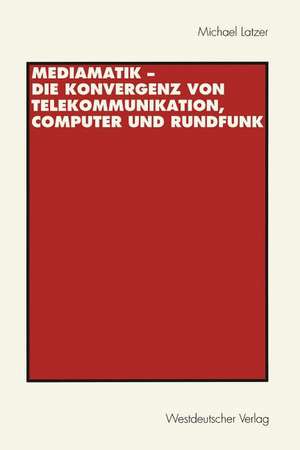 Michael Latzer

MEDIAMATIK – DIE KONVERGENZ VON TELEKOMMUNIKATION, COMPUTER UND RUNDFUNK

Westdeutscher Verlag